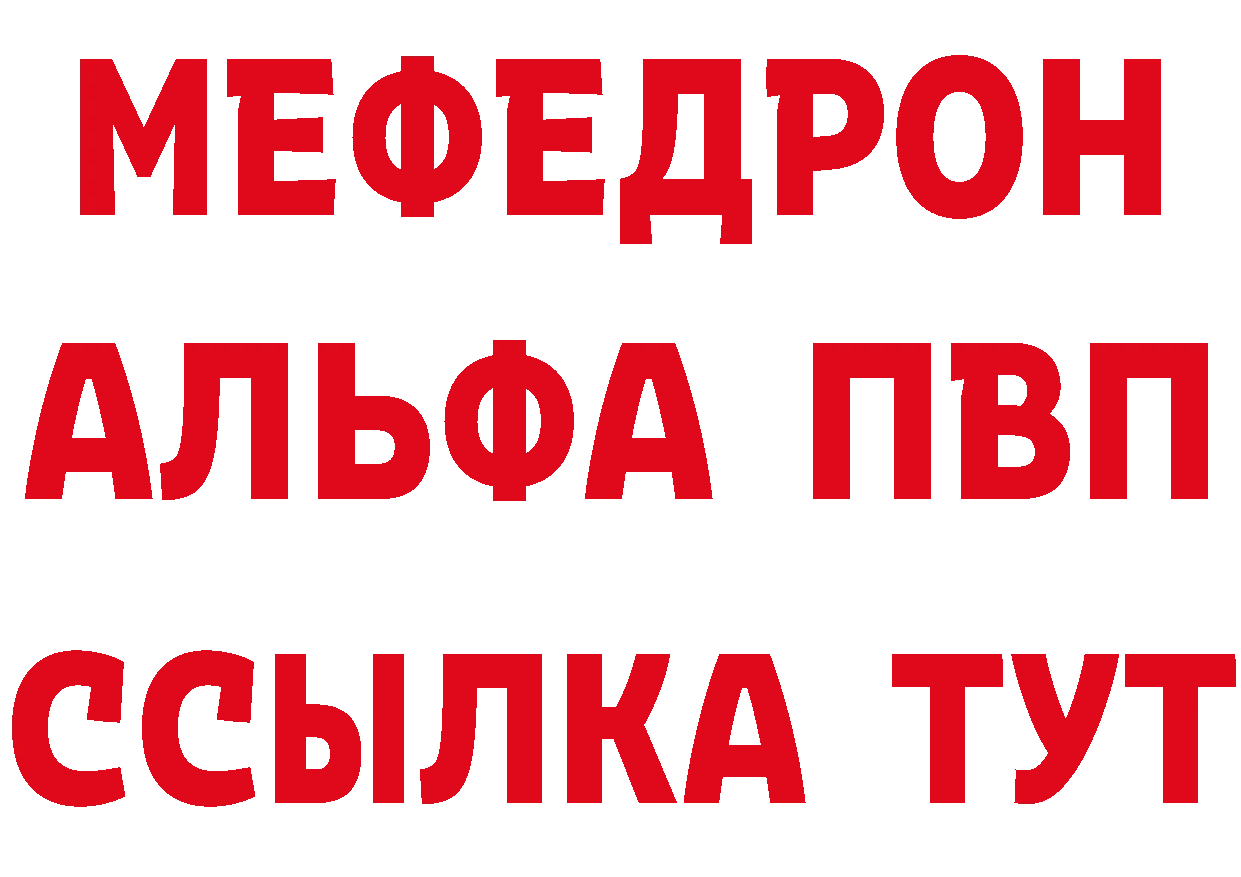 МЕФЕДРОН
АЛЬФА ПВП
ССЫЛКА ТУТ